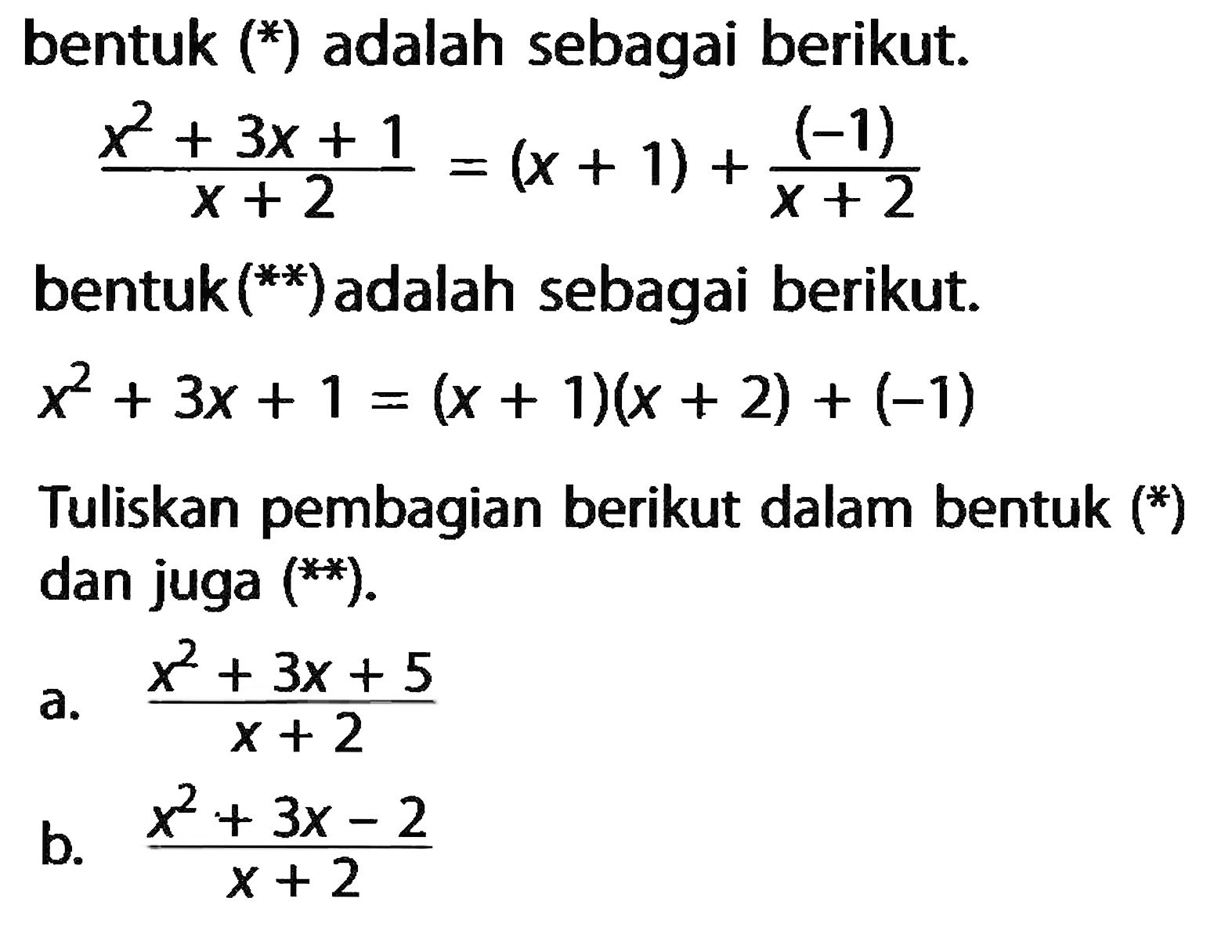 bentuk (*) adalah sebagai berikut.

$\frac{x^2 + 3x + 1}{x + 2} = (x + 1) + \frac{(-1)}{x + 2}$

bentuk (**) adalah sebagai berikut.

$x^2 + 3x + 1 = (x + 1)(x + 2) + (-1)$

Tuliskan pembagian berikut dalam bentuk (*) dan juga (**).

a. $\frac{x^2 + 3x + 5}{x + 2}$

b. $\frac{x^2 + 3x - 2}{x + 2}$